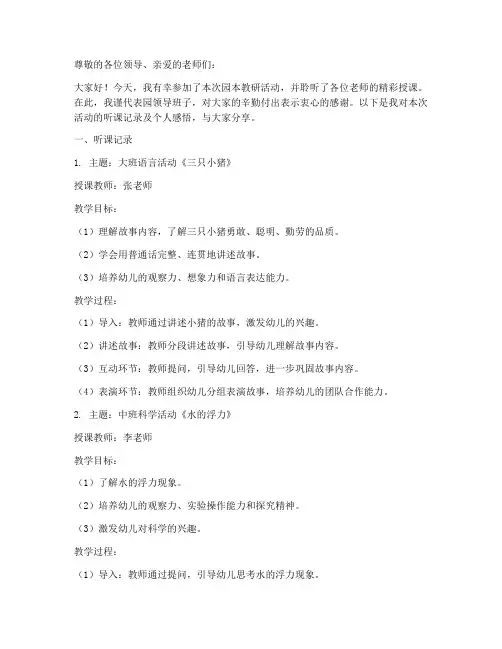 尊敬的各位领导、亲爱的老师们：

大家好！今天，我有幸参加了本次园本教研活动，并聆听了各位老师的精彩授课。在此，我谨代表园领导班子，对大家的辛勤付出表示衷心的感谢。以下是我对本次活动的听课记录及个人感悟，与大家分享。

一、听课记录

1. 主题：大班语言活动《三只小猪》

授课教师：张老师

教学目标：

（1）理解故事内容，了解三只小猪勇敢、聪明、勤劳的品质。

（2）学会用普通话完整、连贯地讲述故事。

（3）培养幼儿的观察力、想象力和语言表达能力。

教学过程：

（1）导入：教师通过讲述小猪的故事，激发幼儿的兴趣。

（2）讲述故事：教师分段讲述故事，引导幼儿理解故事内容。

（3）互动环节：教师提问，引导幼儿回答，进一步巩固故事内容。

（4）表演环节：教师组织幼儿分组表演故事，培养幼儿的团队合作能力。

2. 主题：中班科学活动《水的浮力》

授课教师：李老师

教学目标：

（1）了解水的浮力现象。

（2）培养幼儿的观察力、实验操作能力和探究精神。

（3）激发幼儿对科学的兴趣。

教学过程：

（1）导入：教师通过提问，引导幼儿思考水的浮力现象。